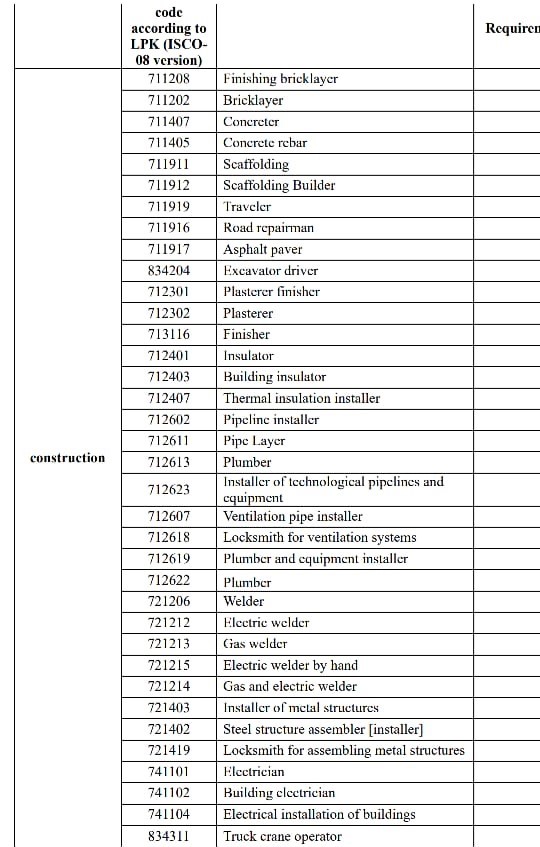 | | code according to LPK (ISCO-08 version) | | Requiren |
|---|---|---|---|
| construction | 711208 | Finishing bricklayer | |
| | 711202 | Bricklayer | |
| | 711407 | Concreter | |
| | 711405 | Concrete rebar | |
| | 711911 | Scaffolding | |
| | 711912 | Scaffolding Builder | |
| | 711919 | Traveler | |
| | 711916 | Road repairman | |
| | 711917 | Asphalt paver | |
| | 834204 | Excavator driver | |
| | 712301 | Plasterer finisher | |
| | 712302 | Plasterer | |
| | 713116 | Finisher | |
| | 712401 | Insulator | |
| | 712403 | Building insulator | |
| | 712407 | Thermal insulation installer | |
| | 712602 | Pipeline installer | |
| | 712611 | Pipe Layer | |
| | 712613 | Plumber | |
| | 712623 | Installer of technological pipelines and equipment | |
| | 712607 | Ventilation pipe installer | |
| | 712618 | Locksmith for ventilation systems | |
| | 712619 | Plumber and equipment installer | |
| | 712622 | Plumber | |
| | 721206 | Welder | |
| | 721212 | Electric welder | |
| | 721213 | Gas welder | |
| | 721215 | Electric welder by hand | |
| | 721214 | Gas and electric welder | |
| | 721403 | Installer of metal structures | |
| | 721402 | Steel structure assembler [installer] | |
| | 721419 | Locksmith for assembling metal structures | |
| | 741101 | Electrician | |
| | 741102 | Building electrician | |
| | 741104 | Electrical installation of buildings | |
| | 834311 | Truck crane operator | |